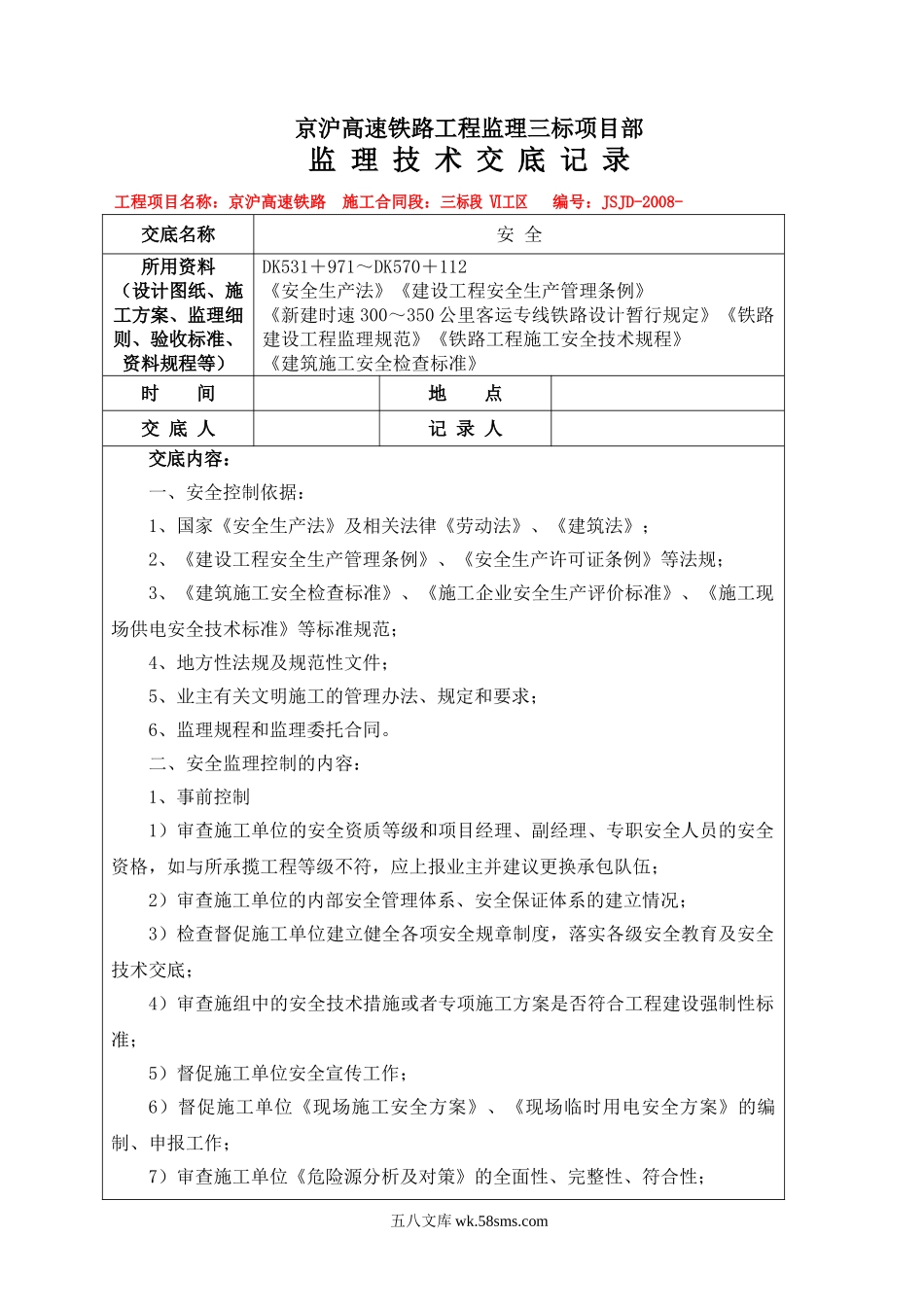 京沪高速铁路工程监理三标项目部

监 理 技 术 交 底 记 录

工程项目名称：京沪高速铁路　施工合同段：三标段 VI工区　编号：JSJD-2008-

| 交底名称 | 安 全 | | |
|---|---|---|---|
| 所用资料（设计图纸、施工方案、监理细则、验收标准、资料规程等） | DK531＋971～DK570＋112 《安全生产法》《建设工程安全生产管理条例》《新建时速 300～350 公里客运专线铁路设计暂行规定》《铁路建设工程监理规范》《铁路工程施工安全技术规程》《建筑施工安全检查标准》 | | |
| 时　间 | | 地　点 | |
| 交 底 人 | | 记 录 人 | |

交底内容：

一、安全控制依据：

1、国家《安全生产法》及相关法律《劳动法》、《建筑法》；

2、《建设工程安全生产管理条例》、《安全生产许可证条例》等法规；

3、《建筑施工安全检查标准》、《施工企业安全生产评价标准》、《施工现场供电安全技术标准》等标准规范；

4、地方性法规及规范性文件；

5、业主有关文明施工的管理办法、规定和要求；

6、监理规程和监理委托合同。

二、安全监理控制的内容：

1、事前控制

1）审查施工单位的安全资质等级和项目经理、副经理、专职安全人员的安全资格，如与所承揽工程等级不符，应上报业主并建议更换承包队伍；

2）审查施工单位的内部安全管理体系、安全保证体系的建立情况；

3）检查督促施工单位建立健全各项安全规章制度，落实各级安全教育及安全技术交底；

4）审查施组中的安全技术措施或者专项施工方案是否符合工程建设强制性标准；

5）督促施工单位安全宣传工作；

6）督促施工单位《现场施工安全方案》、《现场临时用电安全方案》的编制、申报工作；

7）审查施工单位《危险源分析及对策》的全面性、完整性、符合性；

五八文库 wk.58sms.com